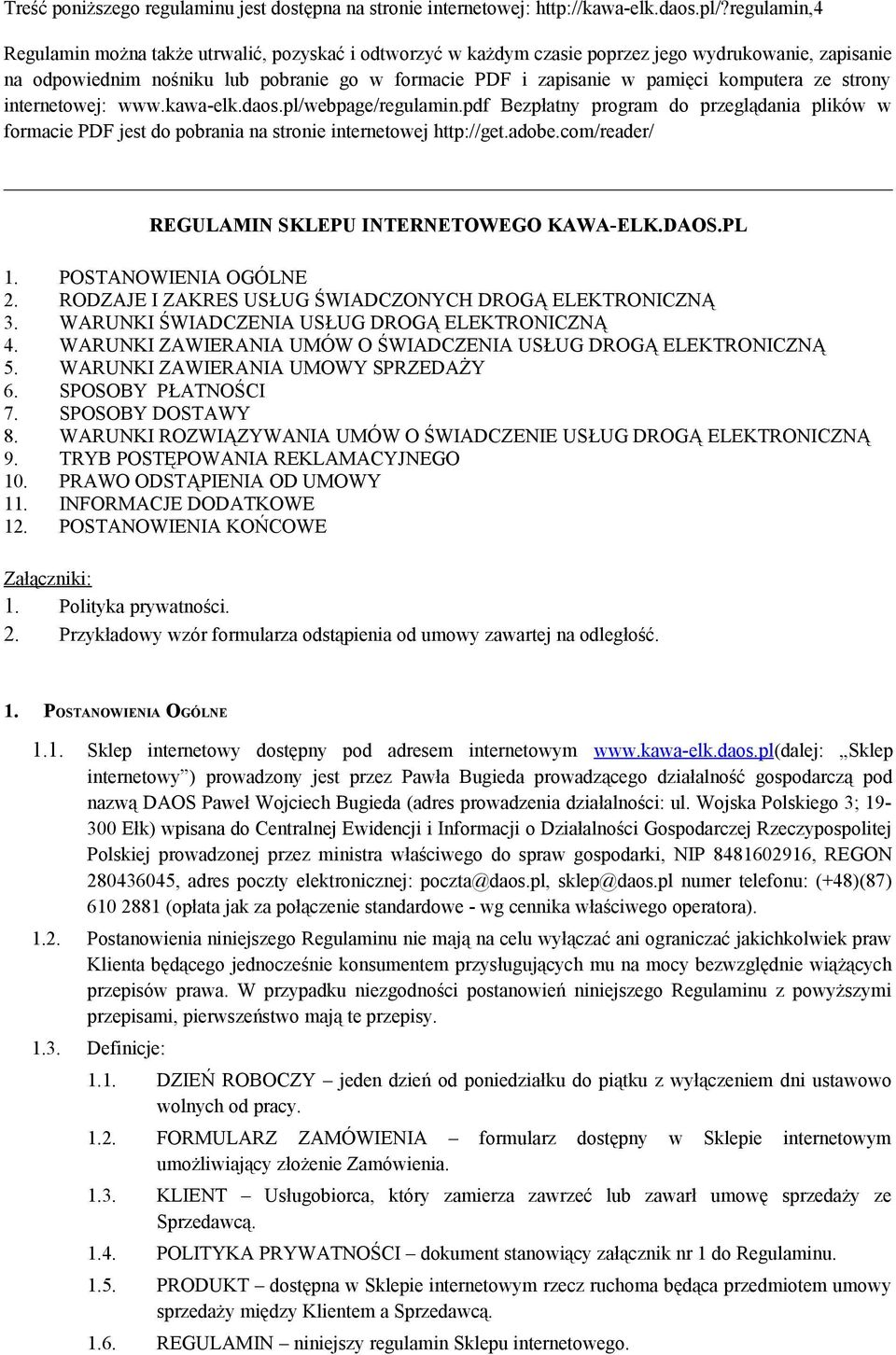 Treść poniższego regulaminu jest dostępna na stronie internetowej: http://kawa-elk.daos.pl/?regulamin,4

Regulamin można także utrwalić, pozyskać i odtworzyć w każdym czasie poprzez jego wydrukowanie, zapisanie na odpowiednim nośniku lub pobranie go w formacie PDF i zapisanie w pamięci komputera ze strony internetowej: www.kawa-elk.daos.pl/webpage/regulamin.pdf Bezpłatny program do przeglądania plików w formacie PDF jest do pobrania na stronie internetowej http://get.adobe.com/reader/

REGULAMIN SKLEPU INTERNETOWEGO KAWA-ELK.DAOS.PL

1. POSTANOWIENIA OGÓLNE
2. RODZAJE I ZAKRES USŁUG ŚWIADCZONYCH DROGĄ ELEKTRONICZNĄ
3. WARUNKI ŚWIADCZENIA USŁUG DROGĄ ELEKTRONICZNĄ
4. WARUNKI ZAWIERANIA UMÓW O ŚWIADCZENIA USŁUG DROGĄ ELEKTRONICZNĄ
5. WARUNKI ZAWIERANIA UMOWY SPRZEDAŻY
6. SPOSOBY PŁATNOŚCI
7. SPOSOBY DOSTAWY
8. WARUNKI ROZWIĄZYWANIA UMÓW O ŚWIADCZENIE USŁUG DROGĄ ELEKTRONICZNĄ
9. TRYB POSTĘPOWANIA REKLAMACYJNEGO
10. PRAWO ODSTĄPIENIA OD UMOWY
11. INFORMACJE DODATKOWE
12. POSTANOWIENIA KOŃCOWE

Załączniki:
1. Polityka prywatności.
2. Przykładowy wzór formularza odstąpienia od umowy zawartej na odległość.

1. POSTANOWIENIA OGÓLNE

1.1. Sklep internetowy dostępny pod adresem internetowym www.kawa-elk.daos.pl(dalej: „Sklep internetowy”) prowadzony jest przez Pawła Bugieda prowadzącego działalność gospodarczą pod nazwą DAOS Paweł Wojciech Bugieda (adres prowadzenia działalności: ul. Wojska Polskiego 3; 19-300 Ełk) wpisana do Centralnej Ewidencji i Informacji o Działalności Gospodarczej Rzeczypospolitej Polskiej prowadzonej przez ministra właściwego do spraw gospodarki, NIP 8481602916, REGON 280436045, adres poczty elektronicznej: poczta@daos.pl, sklep@daos.pl numer telefonu: (+48)(87) 610 2881 (opłata jak za połączenie standardowe - wg cennika właściwego operatora).

1.2. Postanowienia niniejszego Regulaminu nie mają na celu wyłączać ani ograniczać jakichkolwiek praw Klienta będącego jednocześnie konsumentem przysługujących mu na mocy bezwzględnie wiążących przepisów prawa. W przypadku niezgodności postanowień niniejszego Regulaminu z powyższymi przepisami, pierwszeństwo mają te przepisy.

1.3. Definicje:

1.1. DZIEŃ ROBOCZY – jeden dzień od poniedziałku do piątku z wyłączeniem dni ustawowo wolnych od pracy.

1.2. FORMULARZ ZAMÓWIENIA – formularz dostępny w Sklepie internetowym umożliwiający złożenie Zamówienia.

1.3. KLIENT – Usługobiorca, który zamierza zawrzeć lub zawarł umowę sprzedaży ze Sprzedawcą.

1.4. POLITYKA PRYWATNOŚCI – dokument stanowiący załącznik nr 1 do Regulaminu.

1.5. PRODUKT – dostępna w Sklepie internetowym rzecz ruchoma będąca przedmiotem umowy sprzedaży między Klientem a Sprzedawcą.

1.6. REGULAMIN – niniejszy regulamin Sklepu internetowego.